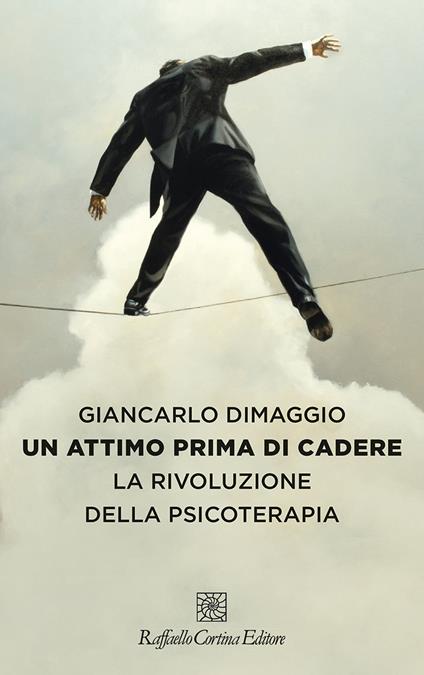 GIANCARLO DIMAGGIO
UN ATTIMO PRIMA DI CADERE
LA RIVOLUZIONE
DELLA PSICOTERAPIA

Raffaello Cortina Editore